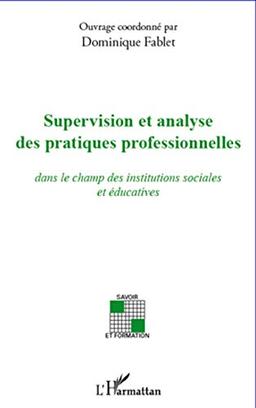 Ouvrage coordonné par
Dominique Fablet

Supervision et analyse des pratiques professionnelles

dans le champ des institutions sociales et éducatives

SAVOIR
ET FORMATION

L'Harmattan